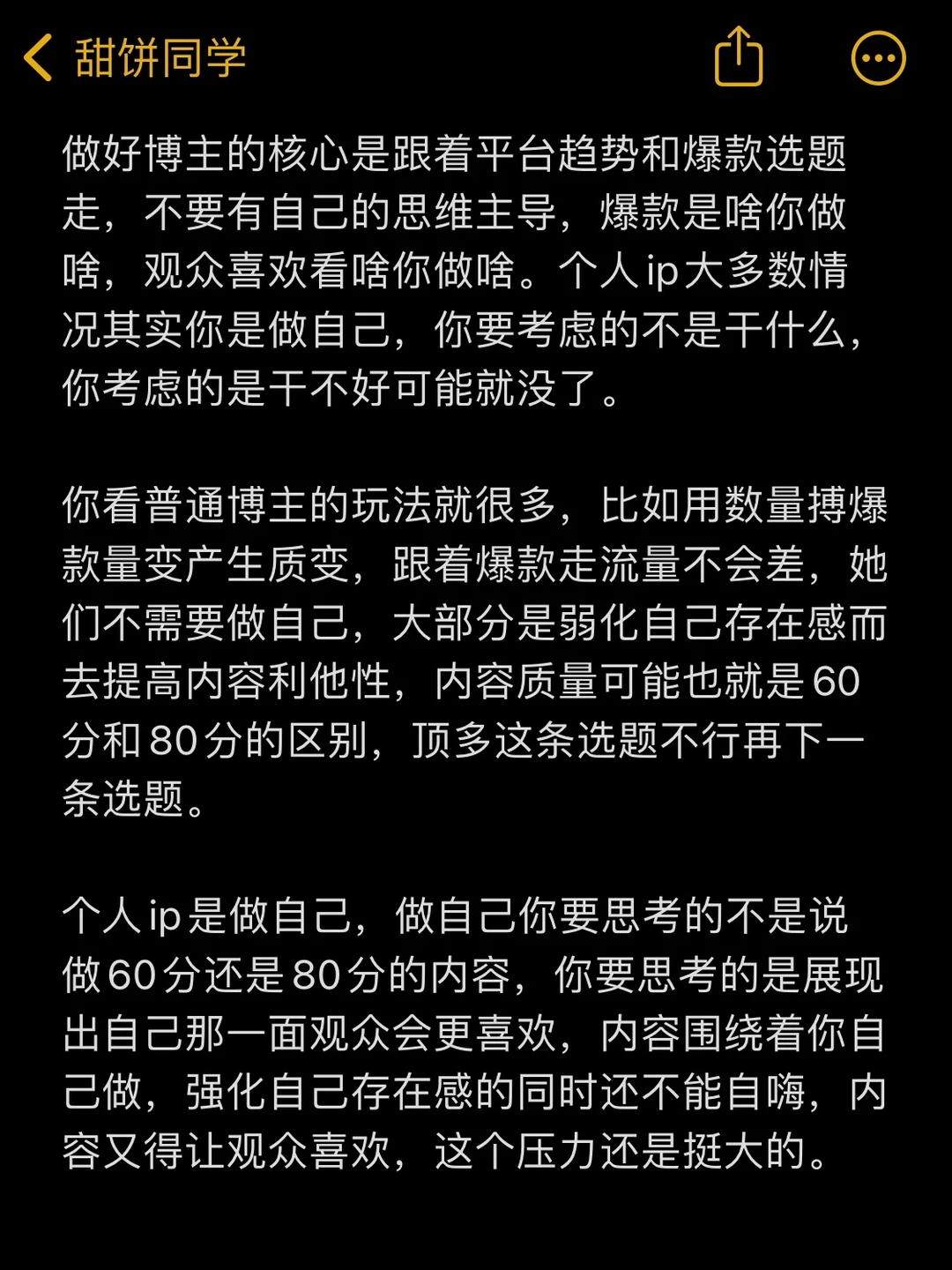 甜饼同学

做好博主的核心是跟着平台趋势和爆款选题走，不要有自己的思维主导，爆款是啥你做啥，观众喜欢看啥你做啥。个人ip大多数情况其实你是做自己，你要考虑的不是干什么，你考虑的是干不好可能就没了。

你看普通博主的玩法就很多，比如用数量搏爆款量变产生质变，跟着爆款走流量不会差，她们不需要做自己，大部分是弱化自己存在感而去提高内容利他性，内容质量可能也就是60分和80分的区别，顶多这条选题不行再下一条选题。

个人ip是做自己，做自己你要思考的不是说做60分还是80分的内容，你要思考的是展现出自己那一面观众会更喜欢，内容围绕着你自己做，强化自己存在感的同时还不能自嗨，内容又得让观众喜欢，这个压力还是挺大的。